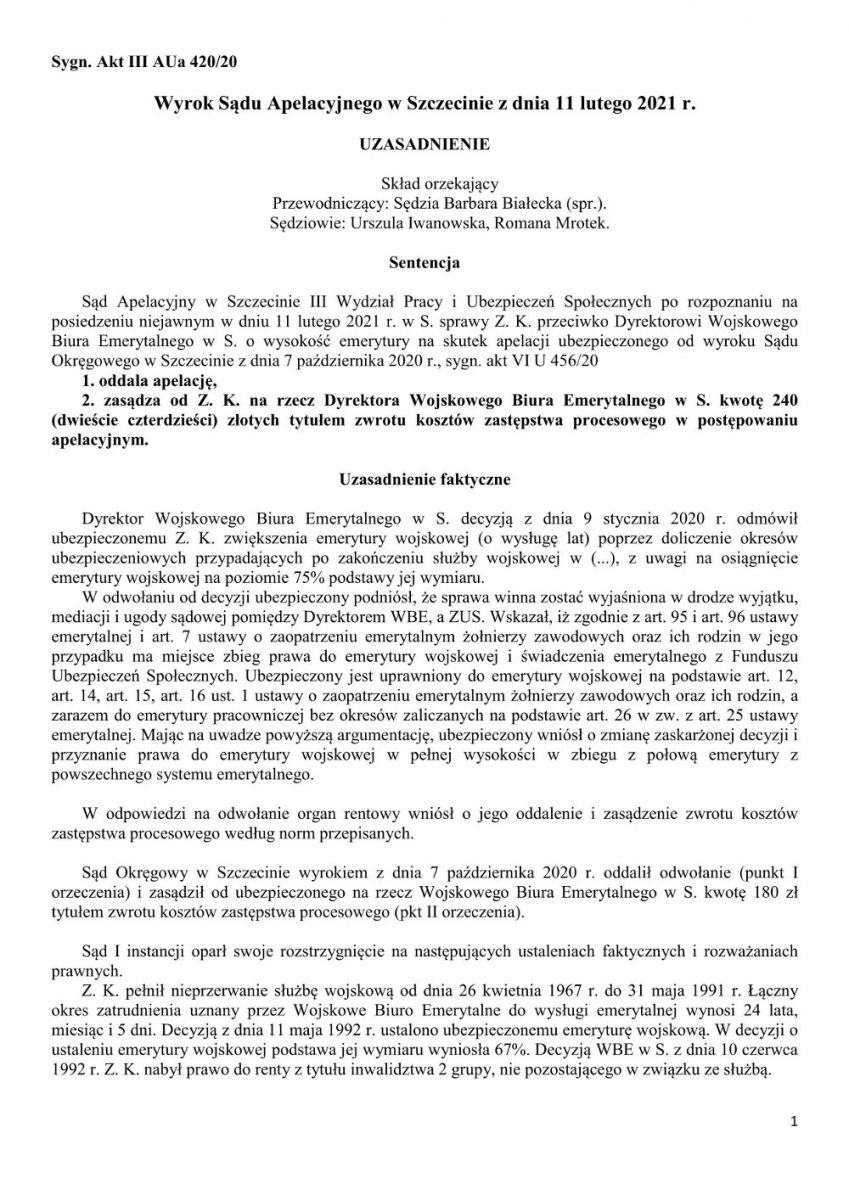 Sygn. Akt III AUa 420/20

Wyrok Sądu Apelacyjnego w Szczecinie z dnia 11 lutego 2021 r.

UZASADNIENIE

Skład orzekający
Przewodniczący: Sędzia Barbara Białecka (spr.).
Sędziowie: Urszula Iwanowska, Romana Mrotek.

Sentencja

Sąd Apelacyjny w Szczecinie III Wydział Pracy i Ubezpieczeń Społecznych po rozpoznaniu na posiedzeniu niejawnym w dniu 11 lutego 2021 r. w S. sprawy Z. K. przeciwko Dyrektorowi Wojskowego Biura Emerytalnego w S. o wysokość emerytury na skutek apelacji ubezpieczonego od wyroku Sądu Okręgowego w Szczecinie z dnia 7 października 2020 r., sygn. akt VI U 456/20

1. oddala apelację,

2. zasądza od Z. K. na rzecz Dyrektora Wojskowego Biura Emerytalnego w S. kwotę 240 (dwieście czterdzieści) złotych tytułem zwrotu kosztów zastępstwa procesowego w postępowaniu apelacyjnym.

Uzasadnienie faktyczne

Dyrektor Wojskowego Biura Emerytalnego w S. decyzją z dnia 9 stycznia 2020 r. odmówił ubezpieczonemu Z. K. zwiększenia emerytury wojskowej (o wysługę lat) poprzez doliczenie okresów ubezpieczeniowych przypadających po zakończeniu służby wojskowej w (...), z uwagi na osiągnięcie emerytury wojskowej na poziomie 75% podstawy jej wymiaru.

W odwołaniu od decyzji ubezpieczony podniósł, że sprawa winna zostać wyjaśniona w drodze wyjątku, mediacji i ugody sądowej pomiędzy Dyrektorem WBE, a ZUS. Wskazał, iż zgodnie z art. 95 i art. 96 ustawy emerytalnej i art. 7 ustawy o zaopatrzeniu emerytalnym żołnierzy zawodowych oraz ich rodzin w jego przypadku ma miejsce zbieg prawa do emerytury wojskowej i świadczenia emerytalnego z Funduszu Ubezpieczeń Społecznych. Ubezpieczony jest uprawniony do emerytury wojskowej na podstawie art. 12, art. 14, art. 15, art. 16 ust. 1 ustawy o zaopatrzeniu emerytalnym żołnierzy zawodowych oraz ich rodzin, a zarazem do emerytury pracowniczej bez okresów zaliczanych na podstawie art. 26 w zw. z art. 25 ustawy emerytalnej. Mając na uwadze powyższą argumentację, ubezpieczony wniósł o zmianę zaskarżonej decyzji i przyznanie prawa do emerytury wojskowej w pełnej wysokości w zbiegu z połową emerytury z powszechnego systemu emerytalnego.

W odpowiedzi na odwołanie organ rentowy wniósł o jego oddalenie i zasądzenie zwrotu kosztów zastępstwa procesowego według norm przepisanych.

Sąd Okręgowy w Szczecinie wyrokiem z dnia 7 października 2020 r. oddalił odwołanie (punkt I orzeczenia) i zasądził od ubezpieczonego na rzecz Wojskowego Biura Emerytalnego w S. kwotę 180 zł tytułem zwrotu kosztów zastępstwa procesowego (pkt II orzeczenia).

Sąd I instancji oparł swoje rozstrzygnięcie na następujących ustaleniach faktycznych i rozważaniach prawnych.

Z. K. pełnił nieprzerwanie służbę wojskową od dnia 26 kwietnia 1967 r. do 31 maja 1991 r. Łączny okres zatrudnienia uznany przez Wojskowe Biuro Emerytalne do wysługi emerytalnej wynosi 24 lata, miesiąc i 5 dni. Decyzją z dnia 11 maja 1992 r. ustalono ubezpieczonemu emeryturę wojskową. W decyzji o ustaleniu emerytury wojskowej podstawa jej wymiaru wyniosła 67%. Decyzją WBE w S. z dnia 10 czerwca 1992 r. Z. K. nabył prawo do renty z tytułu inwalidztwa 2 grupy, nie pozostającego w związku ze służbą.

1